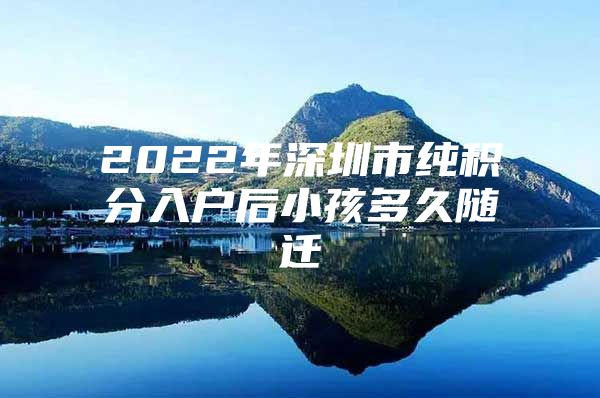 2022年深圳市纯积分入户后小孩多久随迁